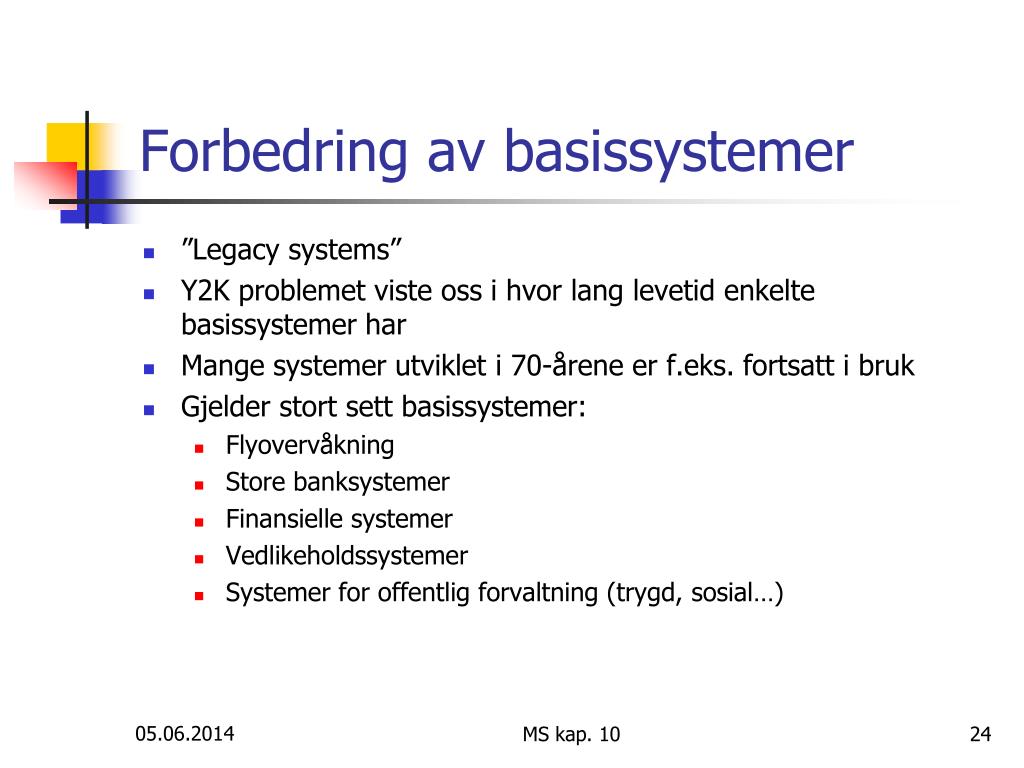 Forbedring av basissystemer

- ”Legacy systems”
- Y2K problemet viste oss i hvor lang levetid enkelte basissystemer har
- Mange systemer utviklet i 70-årene er f.eks. fortsatt i bruk
- Gjelder stort sett basissystemer:
  - Flyovervåkning
  - Store banksystemer
  - Finansielle systemer
  - Vedlikeholdssystemer
  - Systemer for offentlig forvaltning (trygd, sosial…)

05.06.2014

MS kap. 10

24